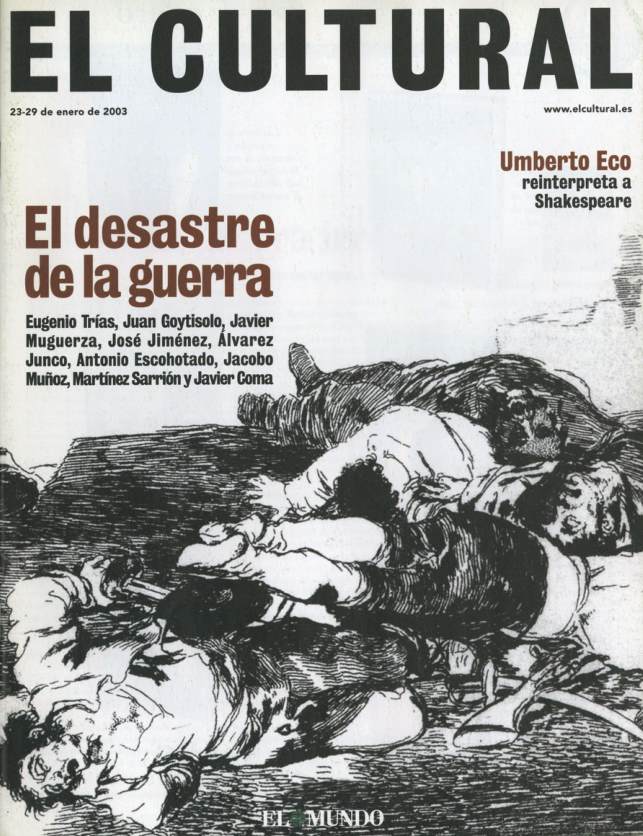 EL CULTURAL

23-29 de enero de 2003

www.elcultural.es

Umberto Eco
reinterpreta a
Shakespeare

El desastre
de la guerra

Eugenio Trías, Juan Goytisolo, Javier Muguerza, José Jiménez, Álvarez Junco, Antonio Escohotado, Jacobo Muñoz, Martínez Sarrión y Javier Coma

EL MUNDO